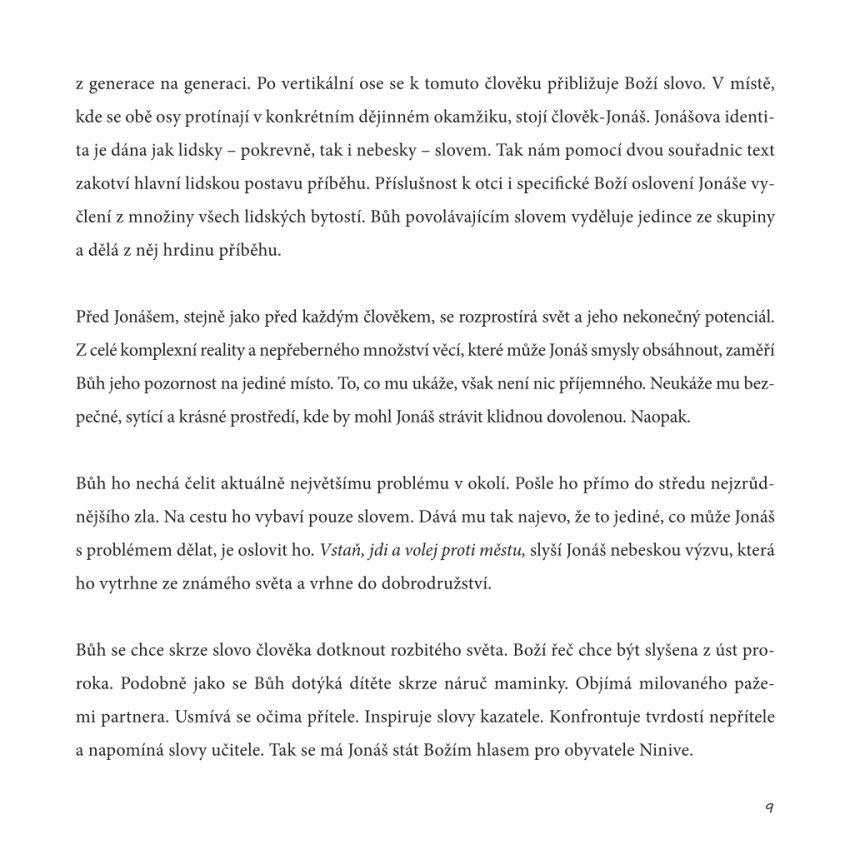 z generace na generaci. Po vertikální ose se k tomuto člověku přibližuje Boží slovo. V místě, kde se obě osy protínají v konkrétním dějinném okamžiku, stojí člověk-Jonáš. Jonášova identita je dána jak lidsky – pokrevně, tak i nebesky – slovem. Tak nám pomocí dvou souřadnic text zakotví hlavní lidskou postavu příběhu. Příslušnost k otci i specifické Boží oslovení Jonáše vyčlení z množiny všech lidských bytostí. Bůh povolávajícím slovem vyděluje jedince ze skupiny a dělá z něj hrdinu příběhu.

Před Jonášem, stejně jako před každým člověkem, se rozprostírá svět a jeho nekonečný potenciál. Z celé komplexní reality a nepřeberného množství věcí, které může Jonáš smysly obsáhnout, zaměří Bůh jeho pozornost na jediné místo. To, co mu ukáže, však není nic příjemného. Neukáže mu bezpečné, sytící a krásné prostředí, kde by mohl Jonáš strávit klidnou dovolenou. Naopak.

Bůh ho nechá čelit aktuálně největšímu problému v okolí. Pošle ho přímo do středu nejzrůdnějšího zla. Na cestu ho vybaví pouze slovem. Dává mu tak najevo, že to jediné, co může Jonáš s problémem dělat, je oslovit ho. Vstaň, jdi a volej proti městu, slyší Jonáš nebeskou výzvu, která ho vytrhne ze známého světa a vrhne do dobrodružství.

Bůh se chce skrze slovo člověka dotknout rozbitého světa. Boží řeč chce být slyšena z úst proroka. Podobně jako se Bůh dotýká dítěte skrze náruč maminky. Objímá milovaného pažemi partnera. Usmívá se očima přítele. Inspiruje slovy kazatele. Konfrontuje tvrdostí nepřítele a napomíná slovy učitele. Tak se má Jonáš stát Božím hlasem pro obyvatele Ninive.

9